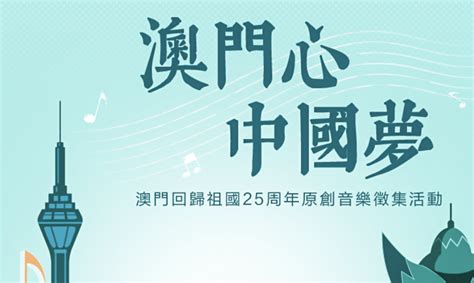 澳門心
中國夢

澳門回歸祖國25周年原創音樂徵集活動